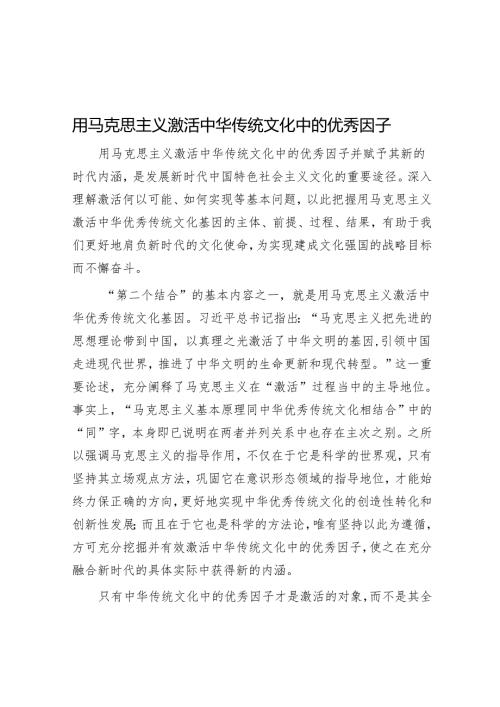 用马克思主义激活中华传统文化中的优秀因子

用马克思主义激活中华传统文化中的优秀因子并赋予其新的时代内涵，是发展新时代中国特色社会主义文化的重要途径。深入理解激活何以可能、如何实现等基本问题，以此把握用马克思主义激活中华优秀传统文化基因的主体、前提、过程、结果，有助于我们更好地肩负新时代的文化使命，为实现建成文化强国的战略目标而不懈奋斗。

“第二个结合”的基本内容之一，就是用马克思主义激活中华优秀传统文化基因。习近平总书记指出：“马克思主义把先进的思想理论带到中国，以真理之光激活了中华文明的基因,引领中国走进现代世界，推进了中华文明的生命更新和现代转型。”这一重要论述，充分阐释了马克思主义在“激活”过程当中的主导地位。事实上，“马克思主义基本原理同中华优秀传统文化相结合”中的“同”字，本身即已说明在两者并列关系中也存在主次之别。之所以强调马克思主义的指导作用，不仅在于它是科学的世界观，只有坚持其立场观点方法，巩固它在意识形态领域的指导地位，才能始终力保正确的方向，更好地实现中华优秀传统文化的创造性转化和创新性发展；而且在于它也是科学的方法论，唯有坚持以此为遵循，方可充分挖掘并有效激活中华传统文化中的优秀因子，使之在充分融合新时代的具体实际中获得新的内涵。

只有中华传统文化中的优秀因子才是激活的对象，而不是其全